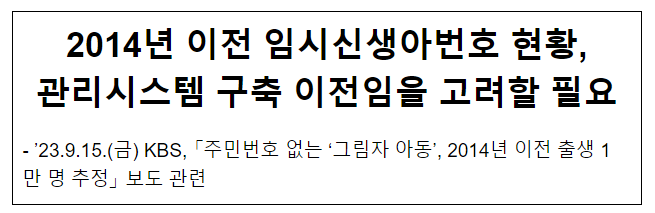 2014년 이전 임시신생아번호 현황, 관리시스템 구축 이전임을 고려할 필요

- ’23.9.15.(금) KBS, 「주민번호 없는 ‘그림자 아동’, 2014년 이전 출생 1만 명 추정」 보도 관련